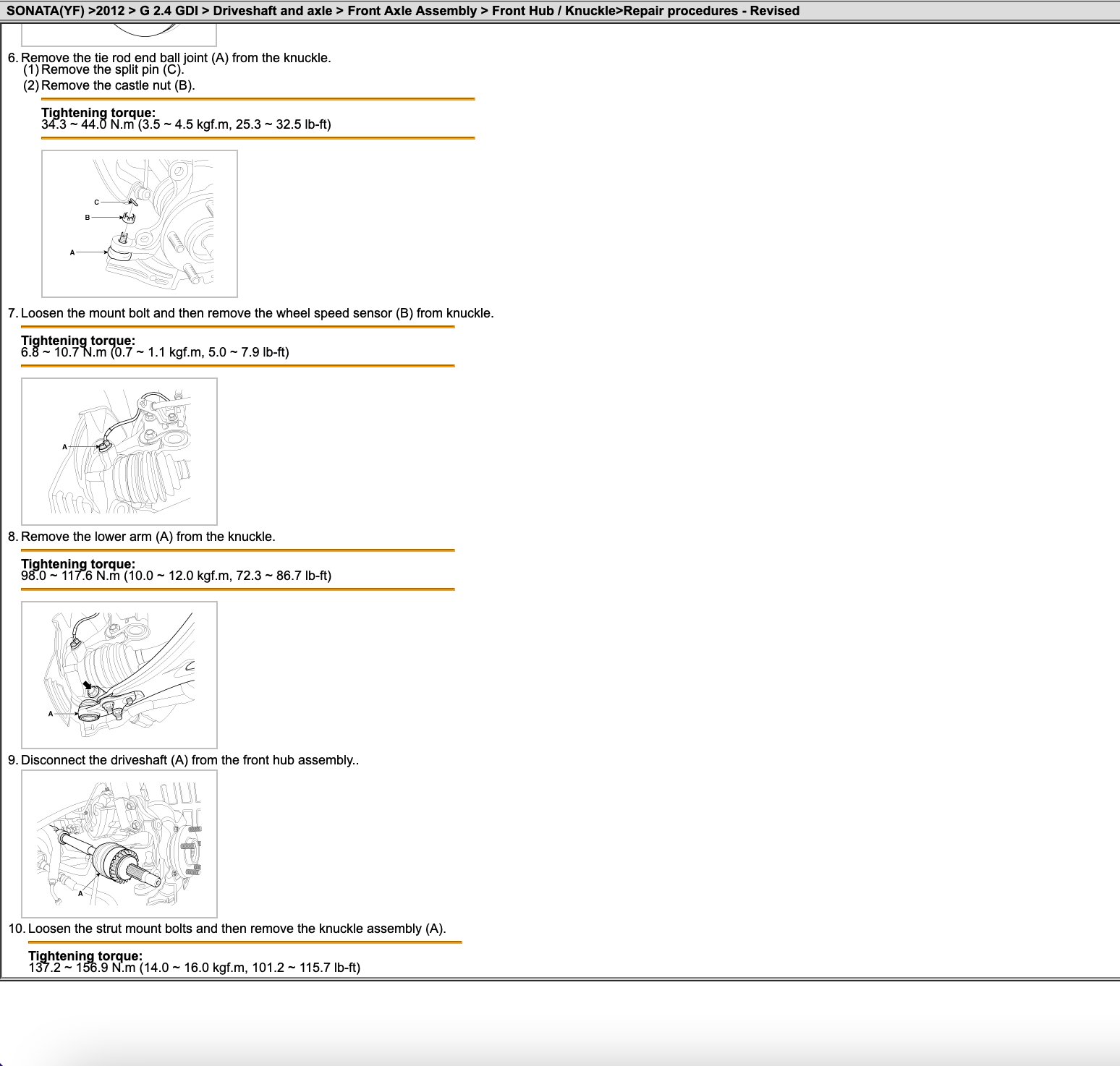 SONATA(YF) >2012 > G 2.4 GDI > Driveshaft and axle > Front Axle Assembly > Front Hub / Knuckle>Repair procedures - Revised

6. Remove the tie rod end ball joint (A) from the knuckle.
(1) Remove the split pin (C).
(2) Remove the castle nut (B).

Tightening torque:
34.3 ~ 44.0 N.m (3.5 ~ 4.5 kgf.m, 25.3 ~ 32.5 lb-ft)

C
B
A

7. Loosen the mount bolt and then remove the wheel speed sensor (B) from knuckle.

Tightening torque:
6.8 ~ 10.7 N.m (0.7 ~ 1.1 kgf.m, 5.0 ~ 7.9 lb-ft)

A

8. Remove the lower arm (A) from the knuckle.

Tightening torque:
98.0 ~ 117.6 N.m (10.0 ~ 12.0 kgf.m, 72.3 ~ 86.7 lb-ft)

A

9. Disconnect the driveshaft (A) from the front hub assembly..

A

10. Loosen the strut mount bolts and then remove the knuckle assembly (A).

Tightening torque:
137.2 ~ 156.9 N.m (14.0 ~ 16.0 kgf.m, 101.2 ~ 115.7 lb-ft)